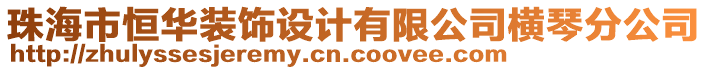 珠海市恒华装饰设计有限公司横琴分公司
http://zhulyssesjeremy.cn.coovee.com